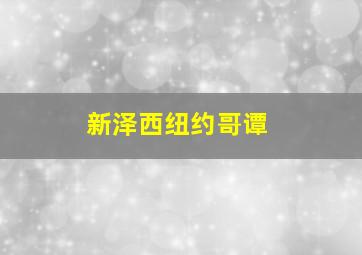 新泽西纽约哥谭